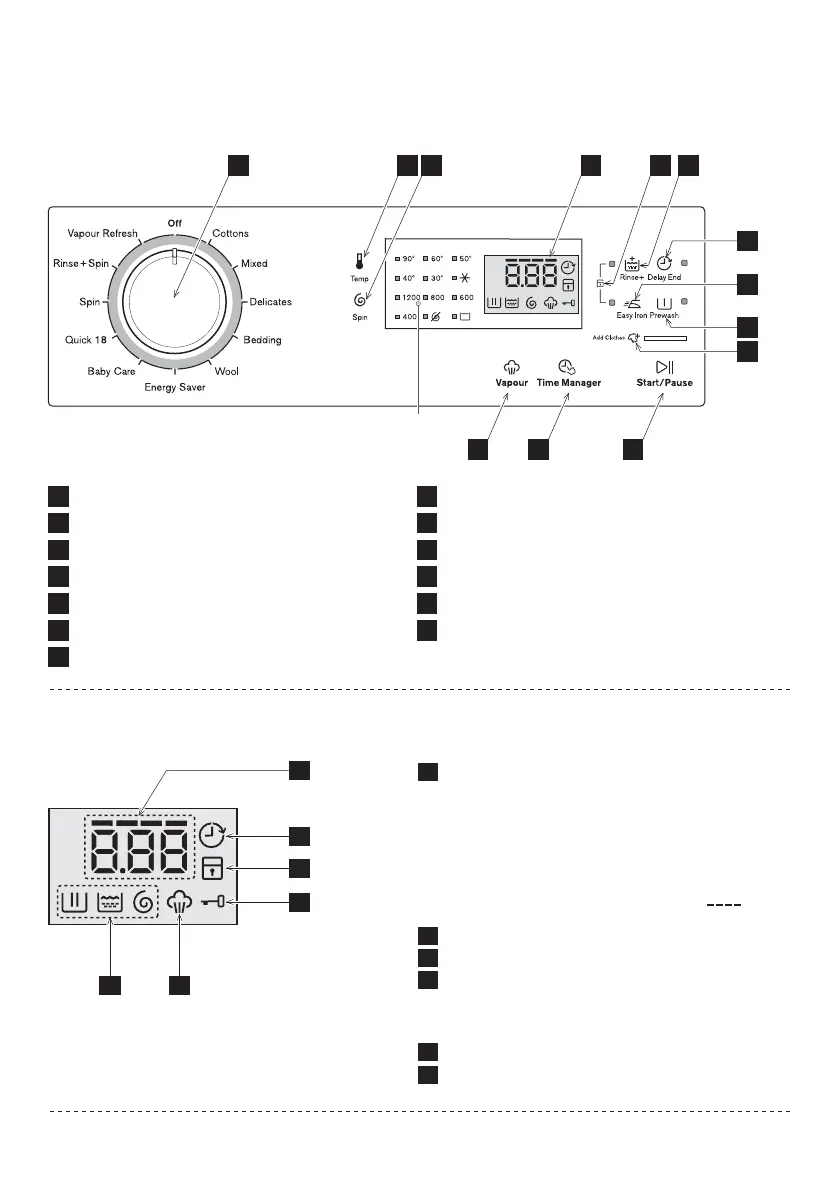 Off
Cottons
Mixed
Delicates
Bedding
Wool
Energy Saver
Baby Care
Quick 18
Spin
Rinse+Spin
Vapour Refresh

Temp
Spin

90° 60° 50°
40° 30°
1200 800 600
400

8.88

Rinse+ Delay End
Easy Iron Prewash
Add Clothes

Vapour
Time Manager
Start/Pause

8.88